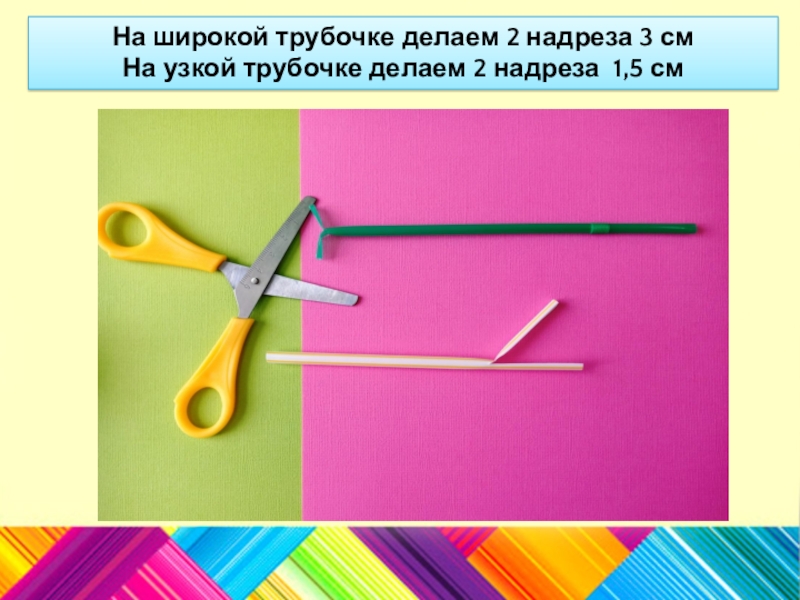 На широкой трубочке делаем 2 надреза 3 см
На узкой трубочке делаем 2 надреза 1,5 см